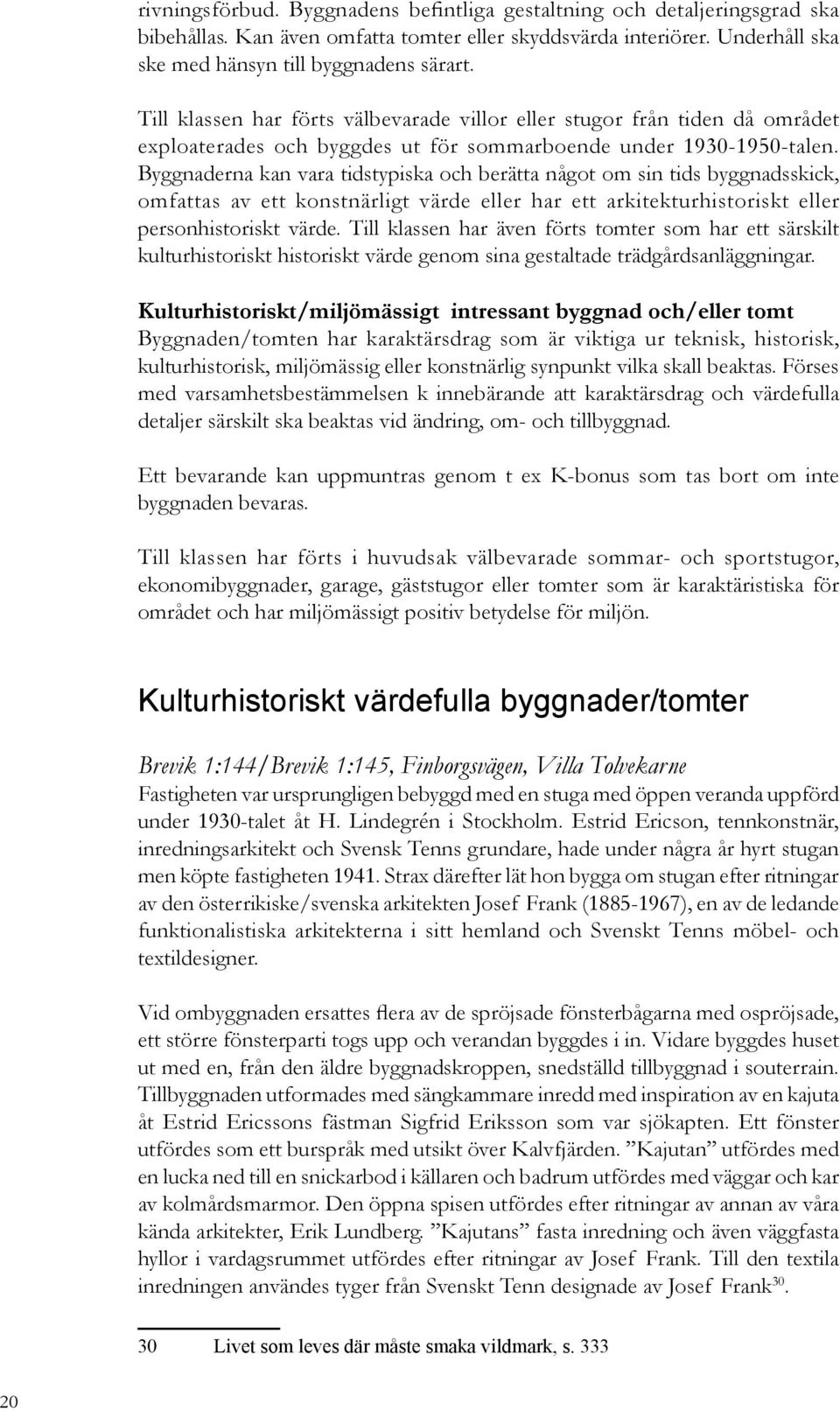 rivningsförbud. Byggnadens befintliga gestaltning och detaljeringsgrad ska bibehållas. Kan även omfatta tomter eller skyddsvärda interiörer. Underhåll ska ske med hänsyn till byggnadens särart.

Till klassen har förts välbevarade villor eller stugor från tiden då området exploaterades och byggdes ut för sommarboende under 1930-1950-talen. Byggnaderna kan vara tidstypiska och berätta något om sin tids byggnadsskick, omfattas av ett konstnärligt värde eller har ett arkitekturhistoriskt eller personhistoriskt värde. Till klassen har även förts tomter som har ett särskilt kulturhistoriskt historiskt värde genom sina gestaltade trädgårdsanläggningar.

Kulturhistoriskt/miljömässigt intressant byggnad och/eller tomt
Byggnaden/tomten har karaktärsdrag som är viktiga ur teknisk, historisk, kulturhistorisk, miljömässig eller konstnärlig synpunkt vilka skall beaktas. Förses med varsamhetsbestämmelsen k innebärande att karaktärsdrag och värdefulla detaljer särskilt ska beaktas vid ändring, om- och tillbyggnad.

Ett bevarande kan uppmuntras genom t ex K-bonus som tas bort om inte byggnaden bevaras.

Till klassen har förts i huvudsak välbevarade sommar- och sportstugor, ekonomibyggnader, garage, gäststugor eller tomter som är karaktäristiska för området och har miljömässigt positiv betydelse för miljön.

Kulturhistoriskt värdefulla byggnader/tomter

Brevik 1:144/Brevik 1:145, Finborgsvägen, Villa Tolvekarne
Fastigheten var ursprungligen bebyggd med en stuga med öppen veranda uppförd under 1930-talet åt H. Lindegrén i Stockholm. Estrid Ericson, tennkonstnär, inredningsarkitekt och Svensk Tenns grundare, hade under några år hyrt stugan men köpte fastigheten 1941. Strax därefter lät hon bygga om stugan efter ritningar av den österrikiske/svenska arkitekten Josef Frank (1885-1967), en av de ledande funktionalistiska arkitekterna i sitt hemland och Svenskt Tenns möbel- och textildesigner.

Vid ombyggnaden ersattes flera av de spröjsade fönsterbågarna med ospröjsade, ett större fönsterparti togs upp och verandan byggdes i in. Vidare byggdes huset ut med en, från den äldre byggnadskroppen, snedställd tillbyggnad i souterrain. Tillbyggnaden utformades med sängkammare inredd med inspiration av en kajuta åt Estrid Ericssons fästman Sigfrid Eriksson som var sjökapten. Ett fönster utfördes som ett burspråk med utsikt över Kalvfjärden. ”Kajutan” utfördes med en lucka ned till en snickarbod i källaren och badrum utfördes med väggar och kar av kolmårdsmarmor. Den öppna spisen utfördes efter ritningar av annan av våra kända arkitekter, Erik Lundberg. ”Kajutans” fasta inredning och även väggfasta hyllor i vardagsrummet utfördes efter ritningar av Josef Frank. Till den textila inredningen användes tyger från Svenskt Tenn designade av Josef Frank$^{30}$.

30 Livet som leves där måste smaka vildmark, s. 333

20